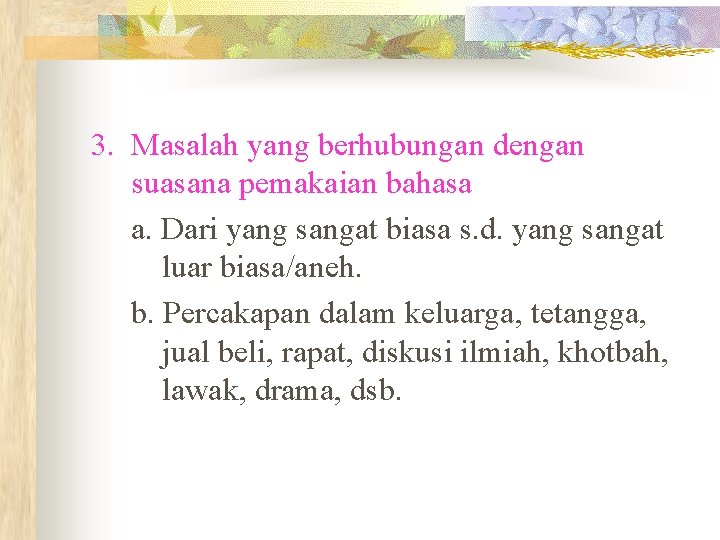 3. Masalah yang berhubungan dengan suasana pemakaian bahasa

a. Dari yang sangat biasa s.d. yang sangat luar biasa/aneh.

b. Percakapan dalam keluarga, tetangga, jual beli, rapat, diskusi ilmiah, khotbah, lawak, drama, dsb.